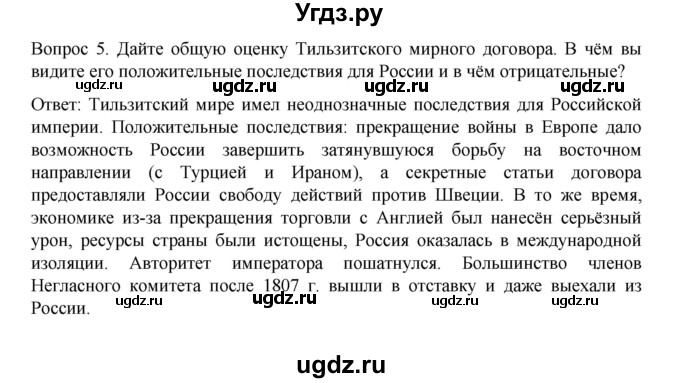 Угдз.ру

Вопрос 5. Дайте общую оценку Тильзитского мирного договора. В чём вы видите его положительные последствия для России и в чём отрицательные?

ugdz.ru ugdz.ru ugdz.ru ugdz.ru

Ответ: Тильзитский мире имел неоднозначные последствия для Российской империи. Положительные последствия: прекращение войны в Европе дало возможность России завершить затянувшуюся борьбу на восточном направлении (с Турцией и Ираном), а секретные статьи договора предоставляли России свободу действий против Швеции. В то же время, экономике из-за прекращения торговли с Англией был нанесён серьёзный урон, ресурсы страны были истощены, Россия оказалась в международной изоляции. Авторитет императора пошатнулся. Большинство членов Негласного комитета после 1807 г. вышли в отставку и даже выехали из России.

ugdz.ru ugdz.ru ugdz.ru ugdz.ru

ugdz.ru